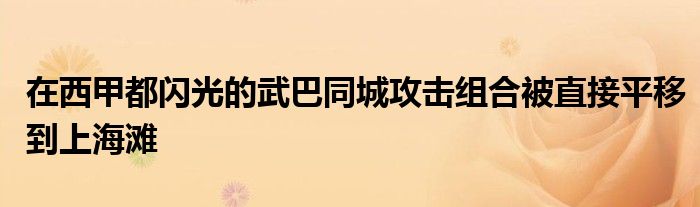 在西甲都闪光的武巴同城攻击组合被直接平移到上海滩